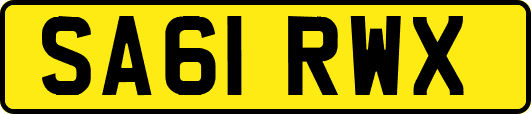 SA61 RWX